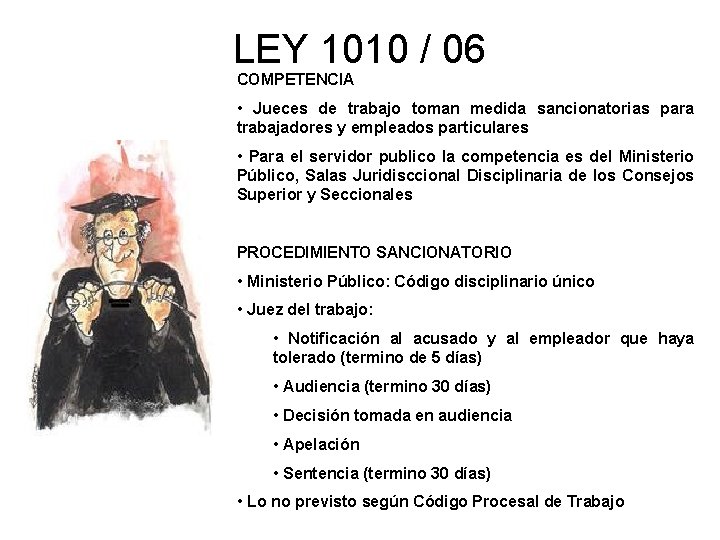 LEY 1010 / 06

COMPETENCIA

• Jueces de trabajo toman medida sancionatorias para trabajadores y empleados particulares

• Para el servidor publico la competencia es del Ministerio Público, Salas Juridisccional Disciplinaria de los Consejos Superior y Seccionales

PROCEDIMIENTO SANCIONATORIO

• Ministerio Público: Código disciplinario único

• Juez del trabajo:

• Notificación al acusado y al empleador que haya tolerado (termino de 5 días)

• Audiencia (termino 30 días)

• Decisión tomada en audiencia

• Apelación

• Sentencia (termino 30 días)

• Lo no previsto según Código Procesal de Trabajo